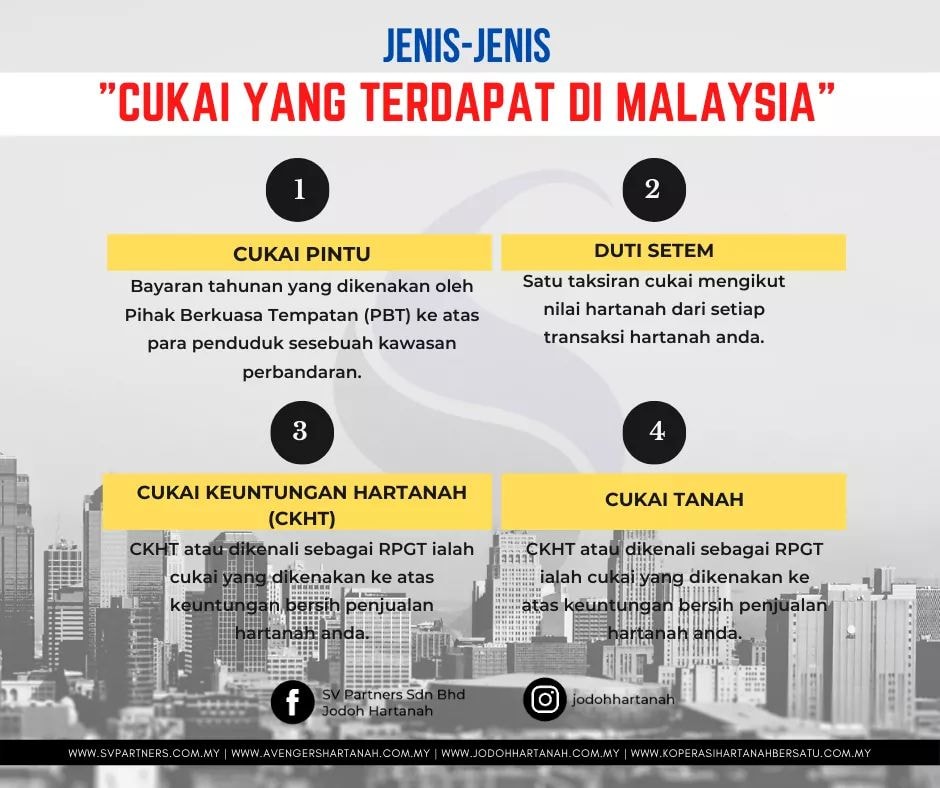 JENIS-JENIS

"CUKAI YANG TERDAPAT DI MALAYSIA"

1

CUKAI PINTU

Bayaran tahunan yang dikenakan oleh Pihak Berkuasa Tempatan (PBT) ke atas para penduduk sesebuah kawasan perbandaran.

2

DUTI SETEM

Satu taksiran cukai mengikut nilai hartanah dari setiap transaksi hartanah anda.

3

CUKAI KEUNTUNGAN HARTANAH (CKHT)

CKHT atau dikenali sebagai RPGT ialah cukai yang dikenakan ke atas keuntungan bersih penjualan hartanah anda.

4

CUKAI TANAH

CKHT atau dikenali sebagai RPGT ialah cukai yang dikenakan ke atas keuntungan bersih penjualan hartanah anda.

SV Partners Sdn Bhd
Jodoh Hartanah

jodohhartanah

WWW.SVPARTNERS.COM.MY | WWW.AVENGERSHARTANAH.COM.MY | WWW.JODOHHARTANAH.COM.MY | WWW.KOPERASIHARTANAHBERSATU.COM.MY